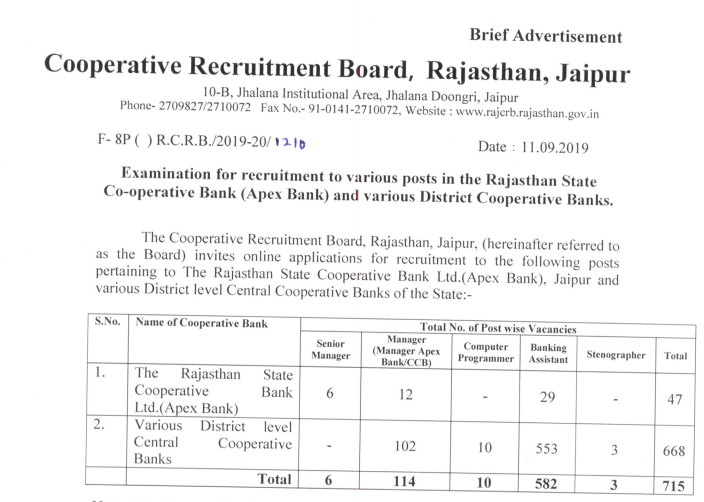 Brief Advertisement

Cooperative Recruitment Board, Rajasthan, Jaipur

10-B, Jhalana Institutional Area, Jhalana Doongri, Jaipur
Phone- 2709827/2710072 Fax No.- 91-0141-2710072, Website : www.rajcrb.rajasthan.gov.in

F- 8P ( ) R.C.R.B./2019-20/ 1210

Date : 11.09.2019

Examination for recruitment to various posts in the Rajasthan State Co-operative Bank (Apex Bank) and various District Cooperative Banks.

The Cooperative Recruitment Board, Rajasthan, Jaipur, (hereinafter referred to as the Board) invites online applications for recruitment to the following posts pertaining to The Rajasthan State Cooperative Bank Ltd.(Apex Bank), Jaipur and various District level Central Cooperative Banks of the State:-

| S.No. | Name of Cooperative Bank | Total No. of Post wise Vacancies | | | | | |
|---|---|---|---|---|---|---|---|
| | | Senior Manager | Manager (Manager Apex Bank/CCB) | Computer Programmer | Banking Assistant | Stenographer | Total |
| 1. | The Rajasthan State Cooperative Bank Ltd.(Apex Bank) | 6 | 12 | - | 29 | - | 47 |
| 2. | Various District level Central Cooperative Banks | - | 102 | 10 | 553 | 3 | 668 |
| | Total | 6 | 114 | 10 | 582 | 3 | 715 |